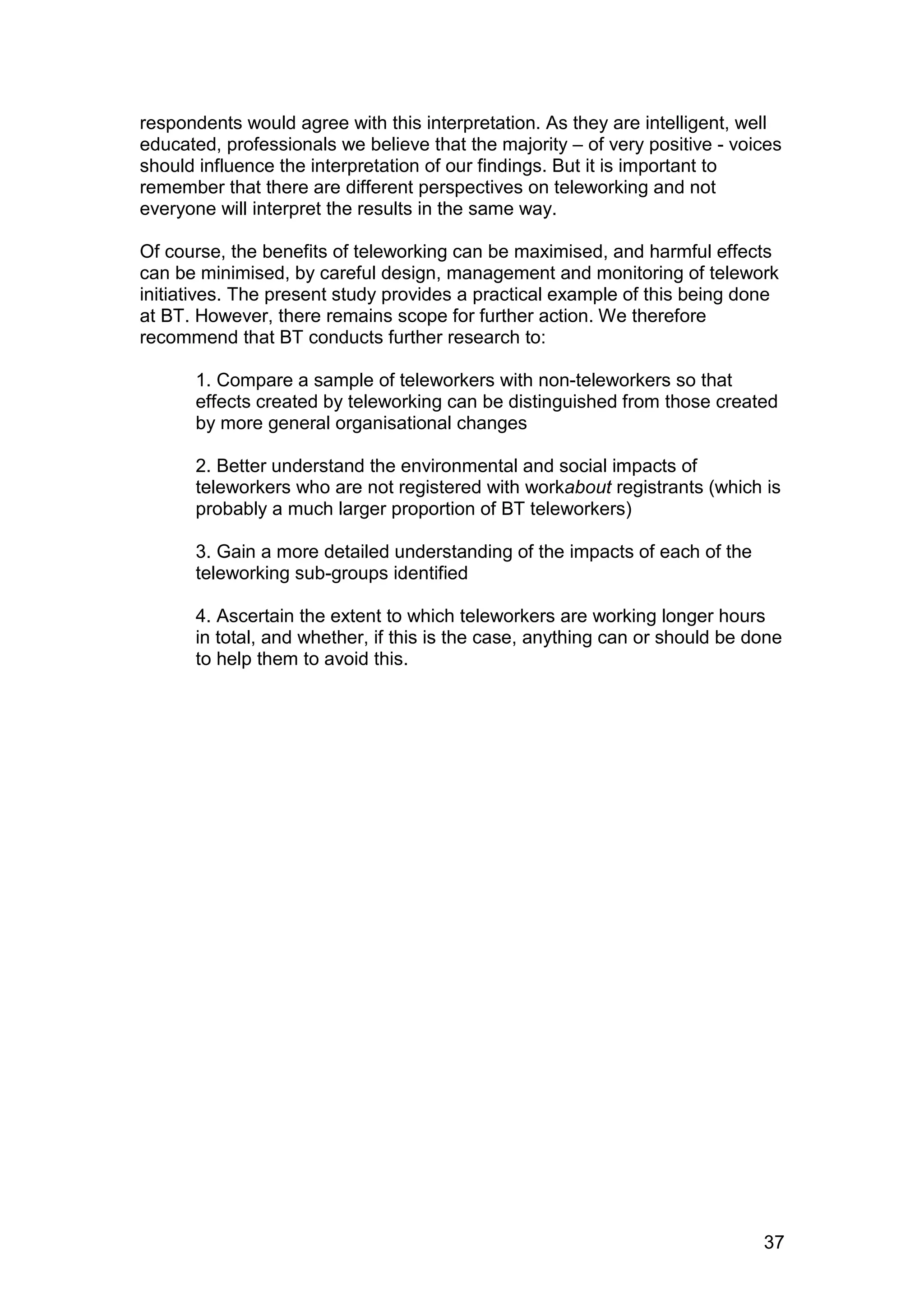 respondents would agree with this interpretation. As they are intelligent, well educated, professionals we believe that the majority – of very positive - voices should influence the interpretation of our findings. But it is important to remember that there are different perspectives on teleworking and not everyone will interpret the results in the same way.

Of course, the benefits of teleworking can be maximised, and harmful effects can be minimised, by careful design, management and monitoring of telework initiatives. The present study provides a practical example of this being done at BT. However, there remains scope for further action. We therefore recommend that BT conducts further research to:

1. Compare a sample of teleworkers with non-teleworkers so that effects created by teleworking can be distinguished from those created by more general organisational changes

2. Better understand the environmental and social impacts of teleworkers who are not registered with workabout registrants (which is probably a much larger proportion of BT teleworkers)

3. Gain a more detailed understanding of the impacts of each of the teleworking sub-groups identified

4. Ascertain the extent to which teleworkers are working longer hours in total, and whether, if this is the case, anything can or should be done to help them to avoid this.

37